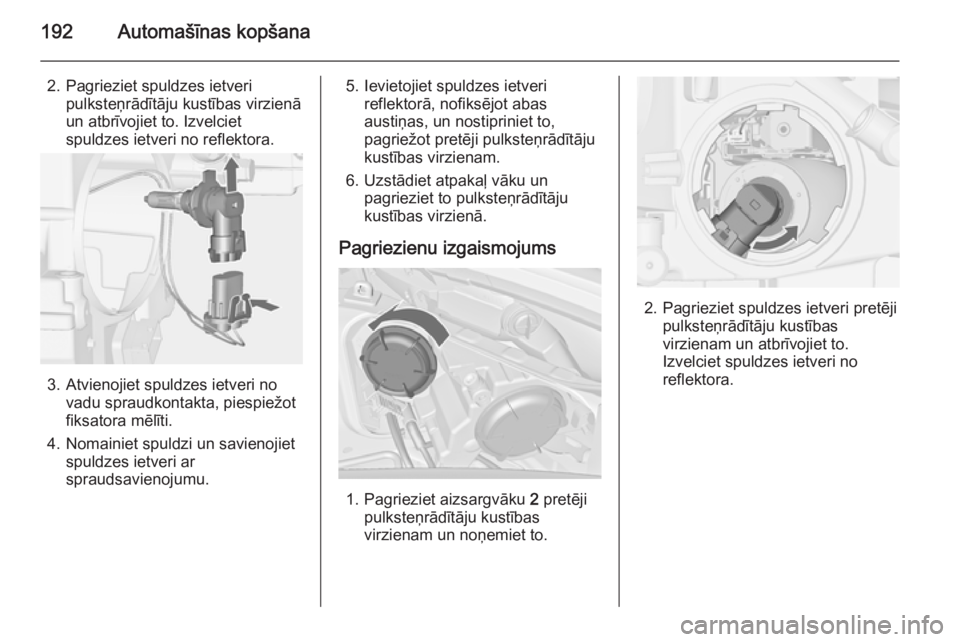 192 Automašīnas kopšana

2. Pagrieziet spuldzes ietveri pulksteņrādītāju kustības virzienā un atbrīvojiet to. Izvelciet spuldzes ietveri no reflektora.

3. Atvienojiet spuldzes ietveri no vadu spraudkontakta, piespiežot fiksatora mēlīti.

4. Nomainiet spuldzi un savienojiet spuldzes ietveri ar spraudsavienojumu.

5. Ievietojiet spuldzes ietveri reflektorā, nofiksējot abas austiņas, un nostipriniet to, pagriežot pretēji pulksteņrādītāju kustības virzienam.

6. Uzstādiet atpakaļ vāku un pagrieziet to pulksteņrādītāju kustības virzienā.

Pagriezienu izgaismojums

1. Pagrieziet aizsargvāku 2 pretēji pulksteņrādītāju kustības virzienam un noņemiet to.

2. Pagrieziet spuldzes ietveri pretēji pulksteņrādītāju kustības virzienam un atbrīvojiet to. Izvelciet spuldzes ietveri no reflektora.

carmanualsonline.info